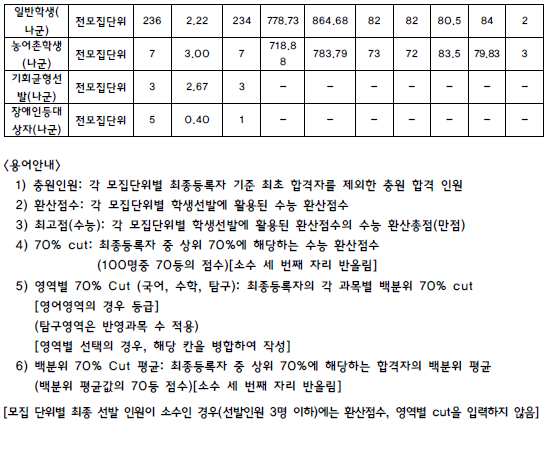 | 일반학생(나군) | 전모집단위 | 236 | 2.22 | 234 | 778.73 | 864.68 | 82 | 82 | 80.5 | 84 | 2 |
|---|---|---|---|---|---|---|---|---|---|---|---|
| 농어촌학생(나군) | 전모집단위 | 7 | 3.00 | 7 | 718.88 | 783.79 | 73 | 72 | 83.5 | 79.83 | 3 |
| 기회균형선발(나군) | 전모집단위 | 3 | 2.67 | 3 | - | - | - | - | - | - | - |
| 장애인등대상자(나군) | 전모집단위 | 5 | 0.40 | 1 | - | - | - | - | - | - | - |

<용어안내>

1) 충원인원: 각 모집단위별 최종등록자 기준 최초 합격자를 제외한 충원 합격 인원

2) 환산점수: 각 모집단위별 학생선발에 활용된 수능 환산점수

3) 최고점(수능): 각 모집단위별 학생선발에 활용된 환산점수의 수능 환산총점(만점)

4) 70% cut: 최종등록자 중 상위 70%에 해당하는 수능 환산점수
(100명중 70등의 점수)[소수 세 번째 자리 반올림]

5) 영역별 70% Cut (국어, 수학, 탐구): 최종등록자의 각 과목별 백분위 70% cut
[영어영역의 경우 등급]
(탐구영역은 반영과목 수 적용)
[영역별 선택의 경우, 해당 칸을 병합하여 작성]

6) 백분위 70% Cut 평균: 최종등록자 중 상위 70%에 해당하는 합격자의 백분위 평균
(백분위 평균값의 70등 점수)[소수 세 번째 자리 반올림]

[모집 단위별 최종 선발 인원이 소수인 경우(선발인원 3명 이하)에는 환산점수, 영역별 cut을 입력하지 않음]